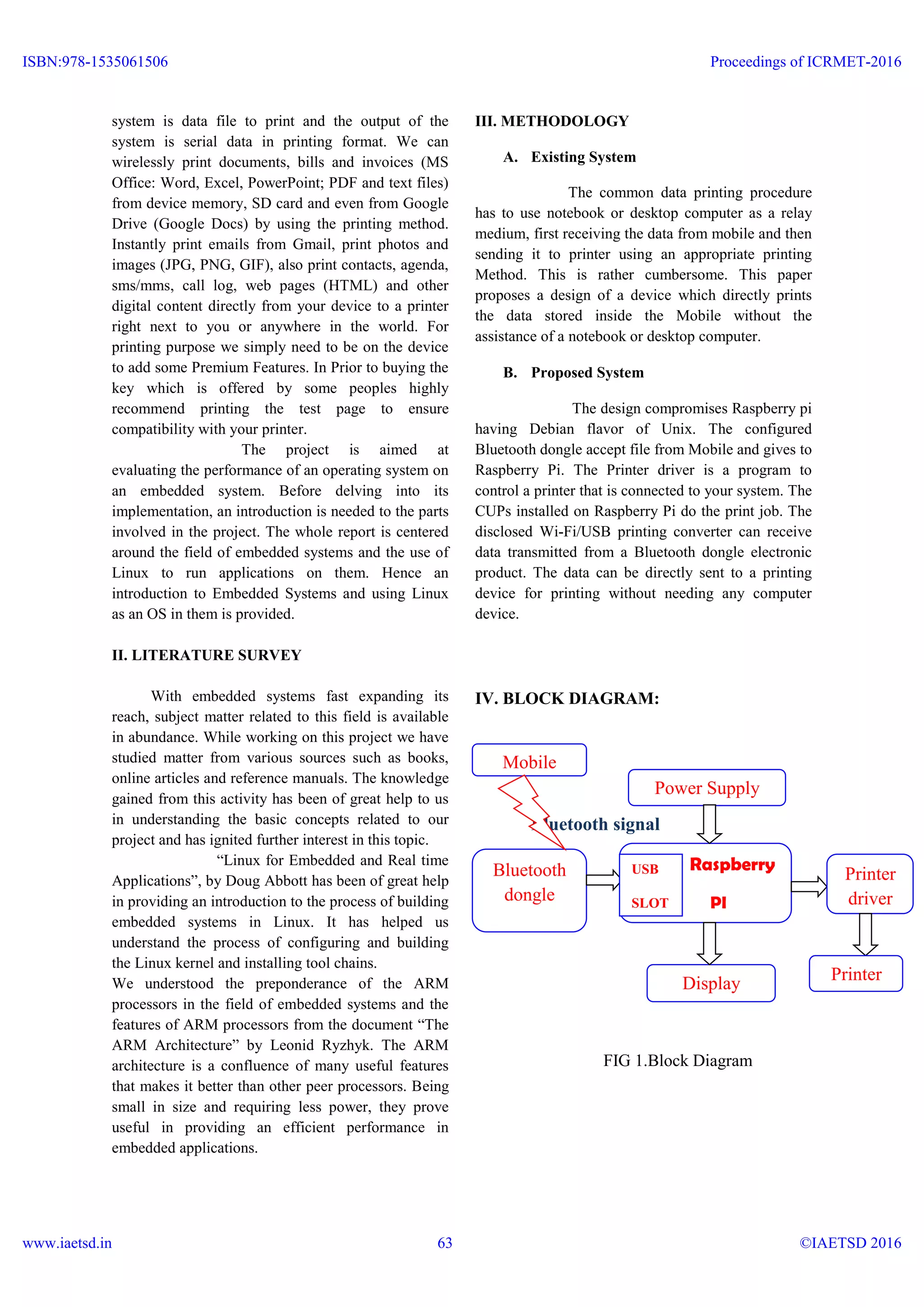 ISBN:978-1535061506

Proceedings of ICRMET-2016

system is data file to print and the output of the system is serial data in printing format. We can wirelessly print documents, bills and invoices (MS Office: Word, Excel, PowerPoint; PDF and text files) from device memory, SD card and even from Google Drive (Google Docs) by using the printing method. Instantly print emails from Gmail, print photos and images (JPG, PNG, GIF), also print contacts, agenda, sms/mms, call log, web pages (HTML) and other digital content directly from your device to a printer right next to you or anywhere in the world. For printing purpose we simply need to be on the device to add some Premium Features. In Prior to buying the key which is offered by some peoples highly recommend printing the test page to ensure compatibility with your printer.

The project is aimed at evaluating the performance of an operating system on an embedded system. Before delving into its implementation, an introduction is needed to the parts involved in the project. The whole report is centered around the field of embedded systems and the use of Linux to run applications on them. Hence an introduction to Embedded Systems and using Linux as an OS in them is provided.

II. LITERATURE SURVEY

With embedded systems fast expanding its reach, subject matter related to this field is available in abundance. While working on this project we have studied matter from various sources such as books, online articles and reference manuals. The knowledge gained from this activity has been of great help to us in understanding the basic concepts related to our project and has ignited further interest in this topic.

“Linux for Embedded and Real time Applications”, by Doug Abbott has been of great help in providing an introduction to the process of building embedded systems in Linux. It has helped us understand the process of configuring and building the Linux kernel and installing tool chains.
We understood the preponderance of the ARM processors in the field of embedded systems and the features of ARM processors from the document “The ARM Architecture” by Leonid Ryzhyk. The ARM architecture is a confluence of many useful features that makes it better than other peer processors. Being small in size and requiring less power, they prove useful in providing an efficient performance in embedded applications.

III. METHODOLOGY

A. Existing System

The common data printing procedure has to use notebook or desktop computer as a relay medium, first receiving the data from mobile and then sending it to printer using an appropriate printing Method. This is rather cumbersome. This paper proposes a design of a device which directly prints the data stored inside the Mobile without the assistance of a notebook or desktop computer.

B. Proposed System

The design compromises Raspberry pi having Debian flavor of Unix. The configured Bluetooth dongle accept file from Mobile and gives to Raspberry Pi. The Printer driver is a program to control a printer that is connected to your system. The CUPs installed on Raspberry Pi do the print job. The disclosed Wi-Fi/USB printing converter can receive data transmitted from a Bluetooth dongle electronic product. The data can be directly sent to a printing device for printing without needing any computer device.

IV. BLOCK DIAGRAM:

Mobile
Power Supply
uetooth signal
Bluetooth dongle
USB SLOT
Raspberry PI
Printer driver
Display
Printer

FIG 1.Block Diagram

www.iaetsd.in

63

©IAETSD 2016